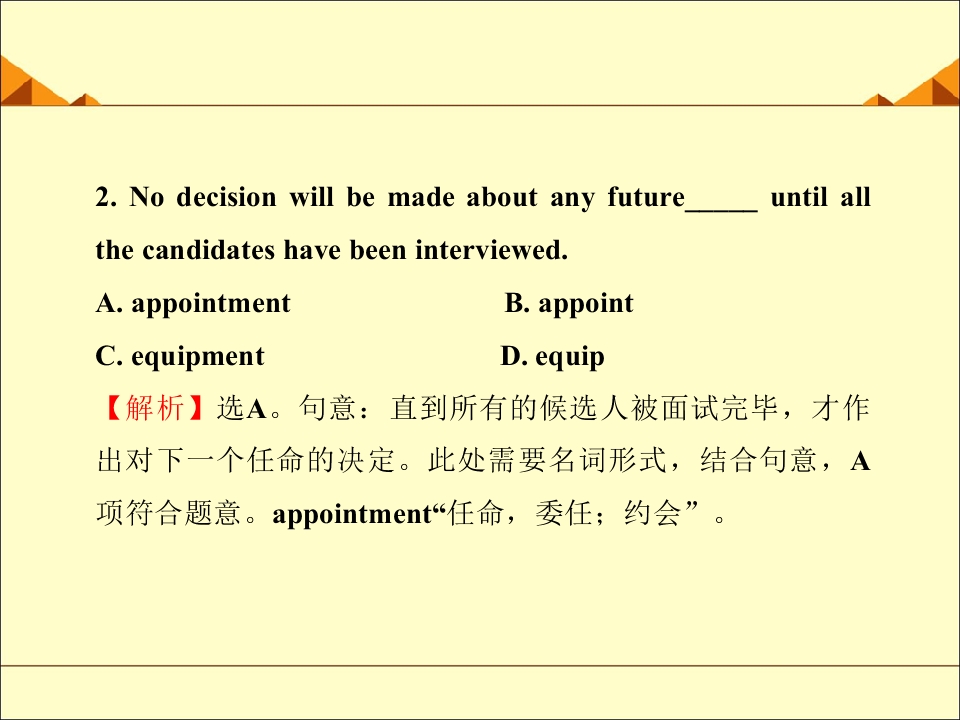 2. No decision will be made about any future____ until all the candidates have been interviewed.

A. appointment B. appoint

C. equipment D. equip

【解析】选A。句意：直到所有的候选人被面试完毕，才作出对下一个任命的决定。此处需要名词形式，结合句意，A项符合题意。appointment“任命，委任；约会”。